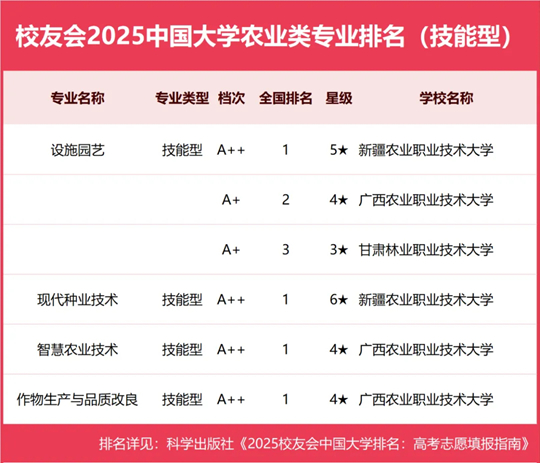 校友会2025中国大学农业类专业排名（技能型）

| 专业名称 | 专业类型 | 档次 | 全国排名 | 星级 | 学校名称 |
|---|---|---|---|---|---|
| 设施园艺 | 技能型 | A++ | 1 | 5★ | 新疆农业职业技术大学 |
|  |  | A+ | 2 | 4★ | 广西农业职业技术大学 |
|  |  | A+ | 3 | 3★ | 甘肃林业职业技术大学 |
| 现代种业技术 | 技能型 | A++ | 1 | 6★ | 新疆农业职业技术大学 |
| 智慧农业技术 | 技能型 | A++ | 1 | 4★ | 广西农业职业技术大学 |
| 作物生产与品质改良 | 技能型 | A++ | 1 | 4★ | 广西农业职业技术大学 |

排名详见：科学出版社《2025校友会中国大学排名：高考志愿填报指南》